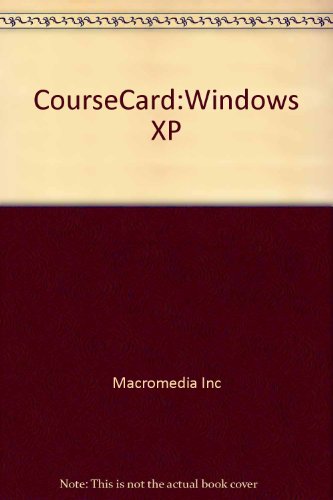 CourseCard:Windows XP

Macromedia Inc

Note: This is not the actual book cover